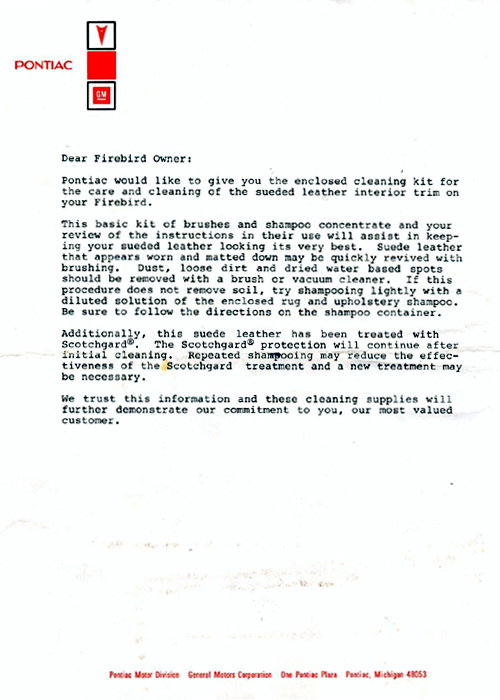 PONTIAC

GM

Dear Firebird Owner:

Pontiac would like to give you the enclosed cleaning kit for the care and cleaning of the sueded leather interior trim on your Firebird.

This basic kit of brushes and shampoo concentrate and your review of the instructions in their use will assist in keeping your sueded leather looking its very best. Suede leather that appears worn and matted down may be quickly revived with brushing. Dust, loose dirt and dried water based spots should be removed with a brush or vacuum cleaner. If this procedure does not remove soil, try shampooing lightly with a diluted solution of the enclosed rug and upholstery shampoo. Be sure to follow the directions on the shampoo container.

Additionally, this suede leather has been treated with Scotchgard®. The Scotchgard® protection will continue after initial cleaning. Repeated shampooing may reduce the effectiveness of the Scotchgard treatment and a new treatment may be necessary.

We trust this information and these cleaning supplies will further demonstrate our commitment to you, our most valued customer.

Pontiac Motor Division General Motors Corporation One Pontiac Plaza Pontiac, Michigan 48053